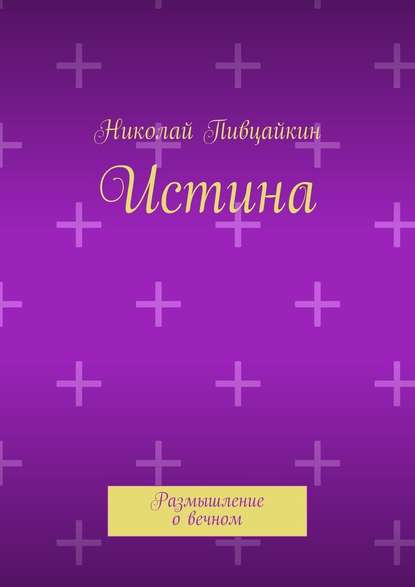 Николай Пивцайкин

Истина

Размышление
о вечном